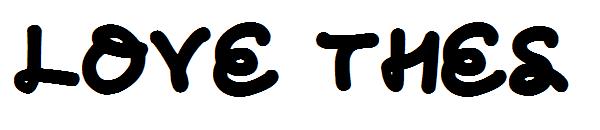 LOVE THES